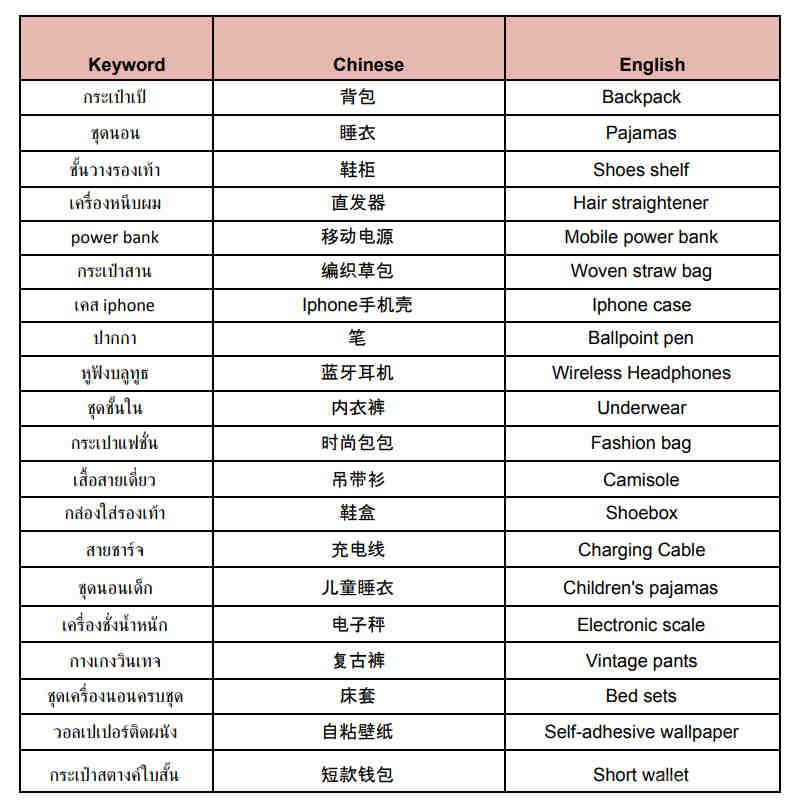 | Keyword | Chinese | English |
|---|---|---|
| กระเป๋าเป้ | 背包 | Backpack |
| ชุดนอน | 睡衣 | Pajamas |
| ชั้นวางรองเท้า | 鞋柜 | Shoes shelf |
| เครื่องหนีบผม | 直发器 | Hair straightener |
| power bank | 移动电源 | Mobile power bank |
| กระเป๋าสาน | 编织草包 | Woven straw bag |
| เคส iphone | Iphone手机壳 | Iphone case |
| ปากกา | 笔 | Ballpoint pen |
| หูฟังบลูทูธ | 蓝牙耳机 | Wireless Headphones |
| ชุดชั้นใน | 内衣裤 | Underwear |
| กระเป๋าแฟชั่น | 时尚包包 | Fashion bag |
| เสื้อสายเดี่ยว | 吊带衫 | Camisole |
| กล่องใส่รองเท้า | 鞋盒 | Shoebox |
| สายชาร์จ | 充电线 | Charging Cable |
| ชุดนอนเด็ก | 儿童睡衣 | Children's pajamas |
| เครื่องชั่งน้ำหนัก | 电子秤 | Electronic scale |
| กางเกงวินเทจ | 复古裤 | Vintage pants |
| ชุดเครื่องนอนครบชุด | 床套 | Bed sets |
| วอลเปเปอร์ติดผนัง | 自粘壁纸 | Self-adhesive wallpaper |
| กระเป๋าสตางค์ใบสั้น | 短款钱包 | Short wallet |